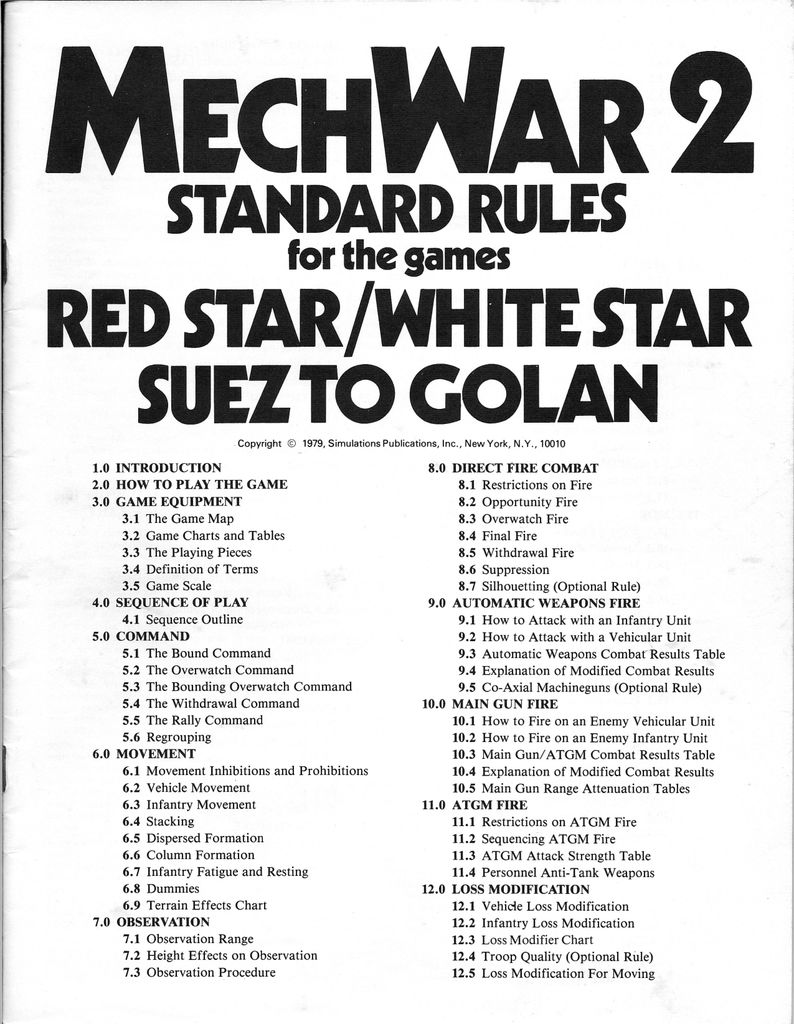 MECHWAR 2
STANDARD RULES
for the games
RED STAR/WHITE STAR
SUEZ TO GOLAN

Copyright © 1979, Simulations Publications, Inc., New York, N.Y., 10010

1.0 INTRODUCTION
2.0 HOW TO PLAY THE GAME
3.0 GAME EQUIPMENT
3.1 The Game Map
3.2 Game Charts and Tables
3.3 The Playing Pieces
3.4 Definition of Terms
3.5 Game Scale
4.0 SEQUENCE OF PLAY
4.1 Sequence Outline
5.0 COMMAND
5.1 The Bound Command
5.2 The Overwatch Command
5.3 The Bounding Overwatch Command
5.4 The Withdrawal Command
5.5 The Rally Command
5.6 Regrouping
6.0 MOVEMENT
6.1 Movement Inhibitions and Prohibitions
6.2 Vehicle Movement
6.3 Infantry Movement
6.4 Stacking
6.5 Dispersed Formation
6.6 Column Formation
6.7 Infantry Fatigue and Resting
6.8 Dummies
6.9 Terrain Effects Chart
7.0 OBSERVATION
7.1 Observation Range
7.2 Height Effects on Observation
7.3 Observation Procedure

8.0 DIRECT FIRE COMBAT
8.1 Restrictions on Fire
8.2 Opportunity Fire
8.3 Overwatch Fire
8.4 Final Fire
8.5 Withdrawal Fire
8.6 Suppression
8.7 Silhouetting (Optional Rule)
9.0 AUTOMATIC WEAPONS FIRE
9.1 How to Attack with an Infantry Unit
9.2 How to Attack with a Vehicular Unit
9.3 Automatic Weapons Combat Results Table
9.4 Explanation of Modified Combat Results
9.5 Co-Axial Machineguns (Optional Rule)
10.0 MAIN GUN FIRE
10.1 How to Fire on an Enemy Vehicular Unit
10.2 How to Fire on an Enemy Infantry Unit
10.3 Main Gun/ATGM Combat Results Table
10.4 Explanation of Modified Combat Results
10.5 Main Gun Range Attenuation Tables
11.0 ATGM FIRE
11.1 Restrictions on ATGM Fire
11.2 Sequencing ATGM Fire
11.3 ATGM Attack Strength Table
11.4 Personnel Anti-Tank Weapons
12.0 LOSS MODIFICATION
12.1 Vehicle Loss Modification
12.2 Infantry Loss Modification
12.3 Loss Modifier Chart
12.4 Troop Quality (Optional Rule)
12.5 Loss Modification For Moving